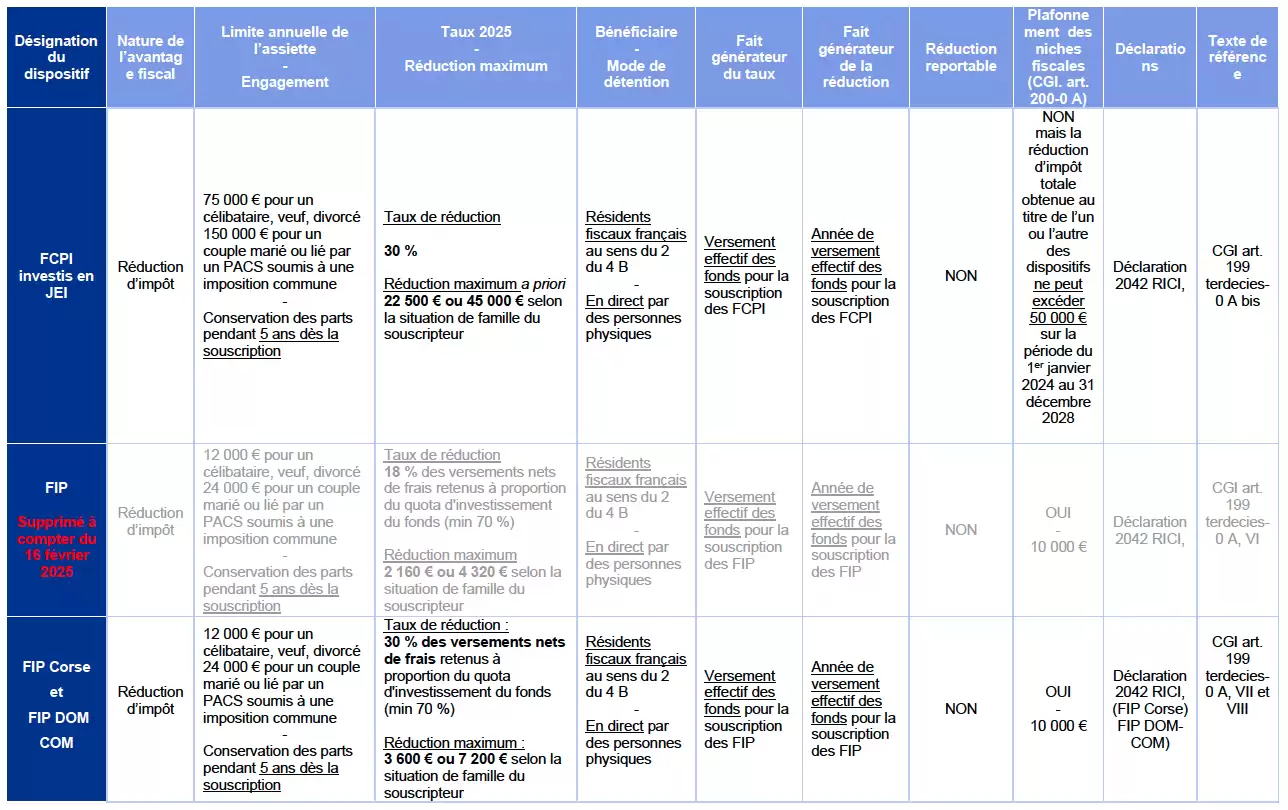 | Désignation du dispositif | Nature de l'avantage fiscal | Limite annuelle de l'assiette - Engagement | Taux 2025 - Réduction maximum | Bénéficiaire - Mode de détention | Fait générateur du taux | Fait générateur de la réduction | Réduction reportable | Plafonnement des niches fiscales (CGI. art. 200-0 A) | Déclarations | Texte de référence |
|---|---|---|---|---|---|---|---|---|---|---|
| FCPI investis en JEI | Réduction d'impôt | 75 000 € pour un célibataire, veuf, divorcé 150 000 € pour un couple marié ou lié par un PACS soumis à une imposition commune - Conservation des parts pendant 5 ans dès la souscription | Taux de réduction 30 % Réduction maximum a priori 22 500 € ou 45 000 € selon la situation de famille du souscripteur | Résidents fiscaux français au sens du 2 du 4 B - En direct par des personnes physiques | Versement effectif des fonds pour la souscription des FCPI | Année de versement effectif des fonds pour la souscription des FCPI | NON | NON mais la réduction d'impôt totale obtenue au titre de l'un ou l'autre des dispositifs ne peut excéder 50 000 € sur la période du 1$^{er}$ janvier 2024 au 31 décembre 2028 | Déclaration 2042 RICI, | CGI art. 199 terdecies-0 A bis |
| FIP Supprimé à compter du 16 février 2025 | Réduction d'impôt | 12 000 € pour un célibataire, veuf, divorcé 24 000 € pour un couple marié ou lié par un PACS soumis à une imposition commune - Conservation des parts pendant 5 ans dès la souscription | Taux de réduction 18 % des versements nets de frais retenus à proportion du quota d'investissement du fonds (min 70 %) Réduction maximum 2 160 € ou 4 320 € selon la situation de famille du souscripteur | Résidents fiscaux français au sens du 2 du 4 B - En direct par des personnes physiques | Versement effectif des fonds pour la souscription des FIP | Année de versement effectif des fonds pour la souscription des FIP | NON | OUI - 10 000 € | Déclaration 2042 RICI, | CGI art. 199 terdecies-0 A, VI |
| FIP Corse et FIP DOM COM | Réduction d'impôt | 12 000 € pour un célibataire, veuf, divorcé 24 000 € pour un couple marié ou lié par un PACS soumis à une imposition commune - Conservation des parts pendant 5 ans dès la souscription | Taux de réduction : 30 % des versements nets de frais retenus à proportion du quota d'investissement du fonds (min 70 %) Réduction maximum : 3 600 € ou 7 200 € selon la situation de famille du souscripteur | Résidents fiscaux français au sens du 2 du 4 B - En direct par des personnes physiques | Versement effectif des fonds pour la souscription des FIP | Année de versement effectif des fonds pour la souscription des FIP | NON | OUI - 10 000 € | Déclaration 2042 RICI, (FIP Corse) FIP DOM-COM) | CGI art. 199 terdecies-0 A, VII et VIII |